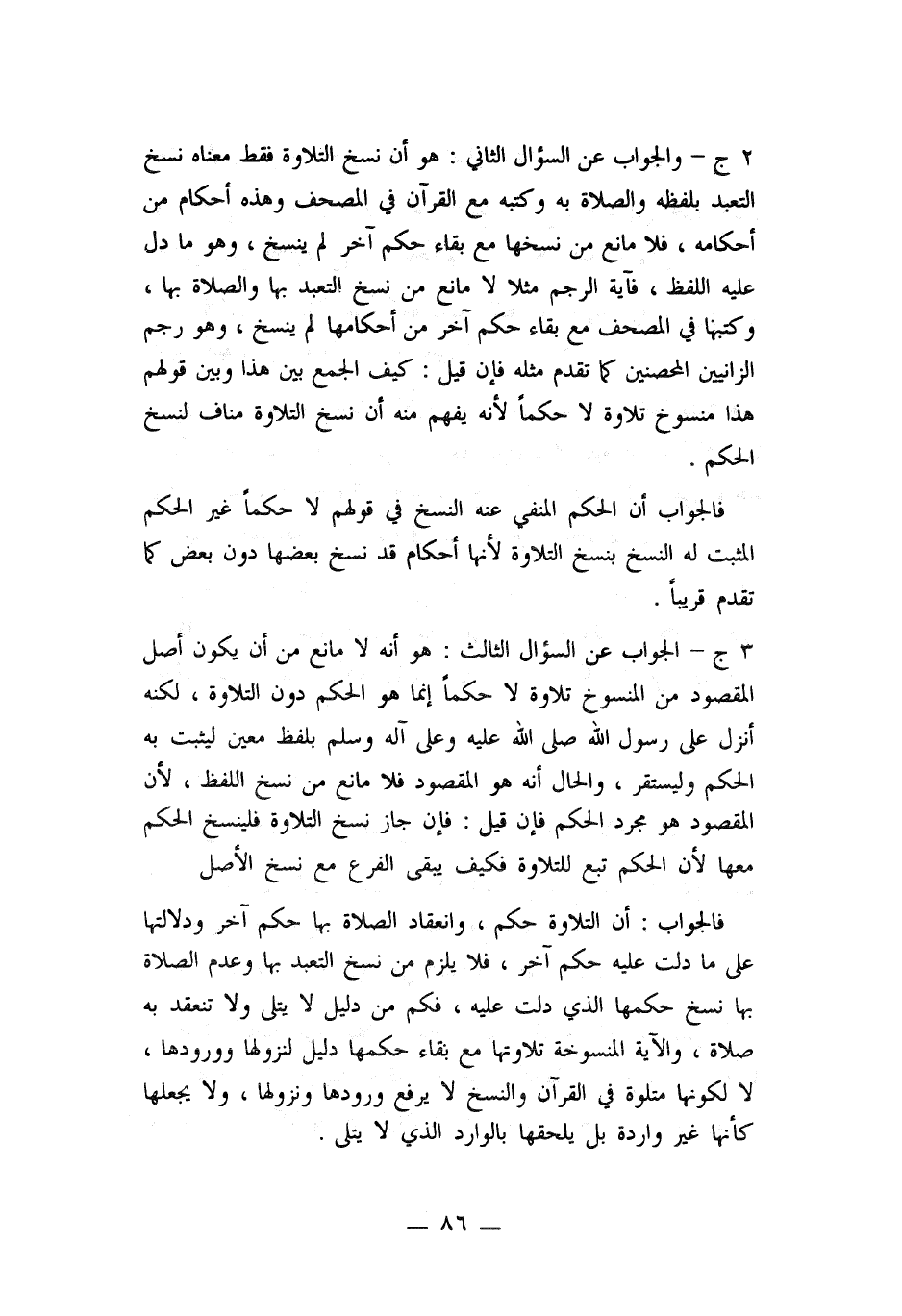 ٢ ج – والجواب عن السؤال الثاني : هو أن نسخ التلاوة فقط معناه نسخ التعبد بلفظه والصلاة به وكتبه مع القرآن في المصحف وهذه أحكام من أحكامه ، فلا مانع من نسخها مع بقاء حكم آخر لم ينسخ ، وهو ما دل عليه اللفظ ، فآية الرجم مثلا لا مانع من نسخ التعبد بها والصلاة بها ، وكتبها في المصحف مع بقاء حكم آخر من أحكامها لم ينسخ ، وهو رجم الزانيين المحصنين كما تقدم مثله فإن قيل : كيف الجمع بين هذا وبين قولهم هذا منسوخ تلاوة لا حكماً لأنه يفهم منه أن نسخ التلاوة مناف لنسخ الحكم .

فالجواب أن الحكم المنفي عنه النسخ في قولهم لا حكماً غير الحكم المثبت له النسخ بنسخ التلاوة لأنها أحكام قد نسخ بعضها دون بعض كما تقدم قريباً .

٣ ج – الجواب عن السؤال الثالث : هو أنه لا مانع من أن يكون أصل المقصود من المنسوخ تلاوة لا حكماً إنما هو الحكم دون التلاوة ، لكنه أنزل على رسول الله صلى الله عليه وعلى آله وسلم بلفظ معين ليثبت به الحكم وليستقر ، والحال أنه هو المقصود فلا مانع من نسخ اللفظ ، لأن المقصود هو مجرد الحكم فإن قيل : فإن جاز نسخ التلاوة فلينسخ الحكم معها لأن الحكم تبع للتلاوة فكيف يبقى الفرع مع نسخ الأصل

فالجواب : أن التلاوة حكم ، وانعقاد الصلاة بها حكم آخر ودلالتها على ما دلت عليه حكم آخر ، فلا يلزم من نسخ التعبد بها وعدم الصلاة بها نسخ حكمها الذي دلت عليه ، فكم من دليل لا يتلى ولا تنعقد به صلاة ، والآية المنسوخة تلاوتها مع بقاء حكمها دليل لنزولها وورودها ، لا لكونها متلوة في القرآن والنسخ لا يرفع ورودها ونزولها ، ولا يجعلها كأنها غير واردة بل يلحقها بالوارد الذي لا يتلى .

— ٨٦ —